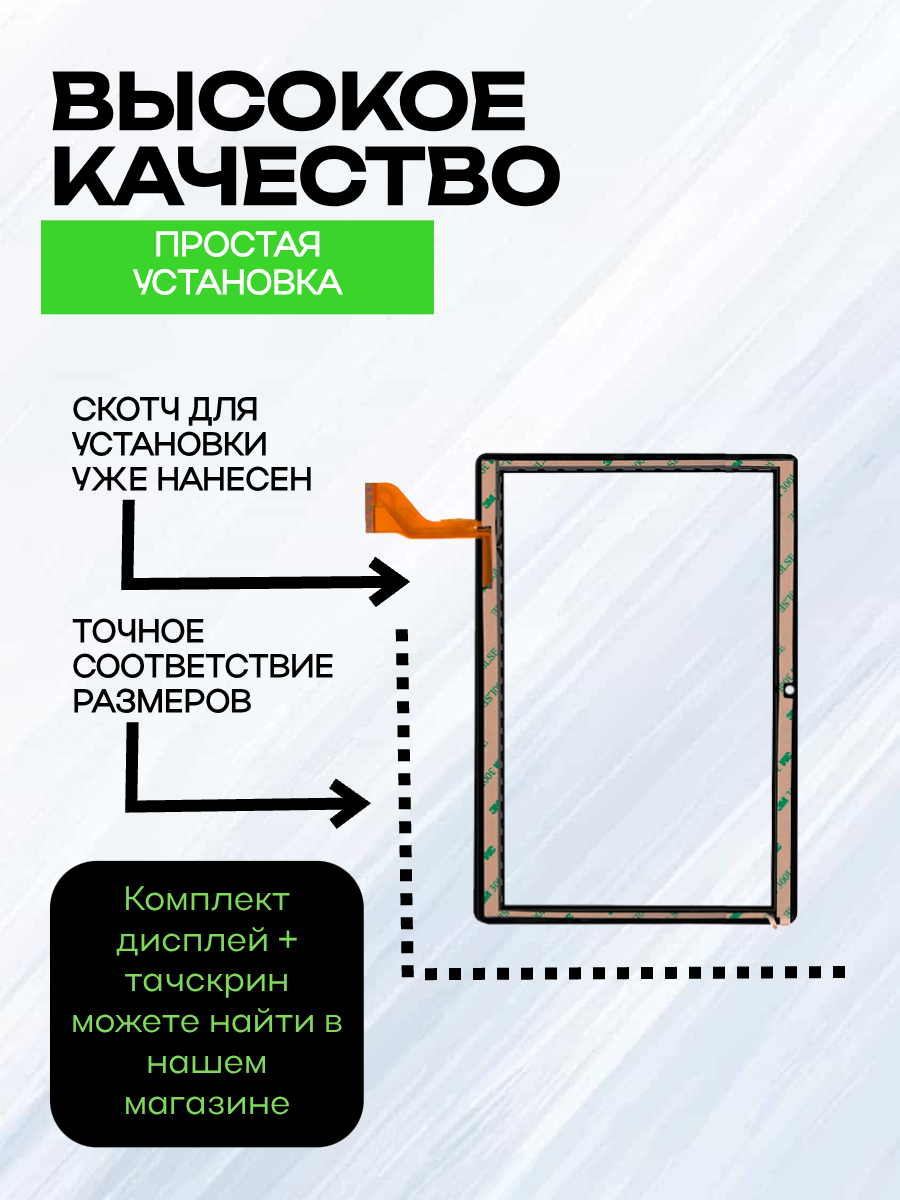 ВЫСОКОЕ КАЧЕСТВО

ПРОСТАЯ УСТАНОВКА

СКОТЧ ДЛЯ УСТАНОВКИ УЖЕ НАНЕСЕН

ТОЧНОЕ СООТВЕТСТВИЕ РАЗМЕРОВ

Комплект дисплей + тачскрин можете найти в нашем магазине